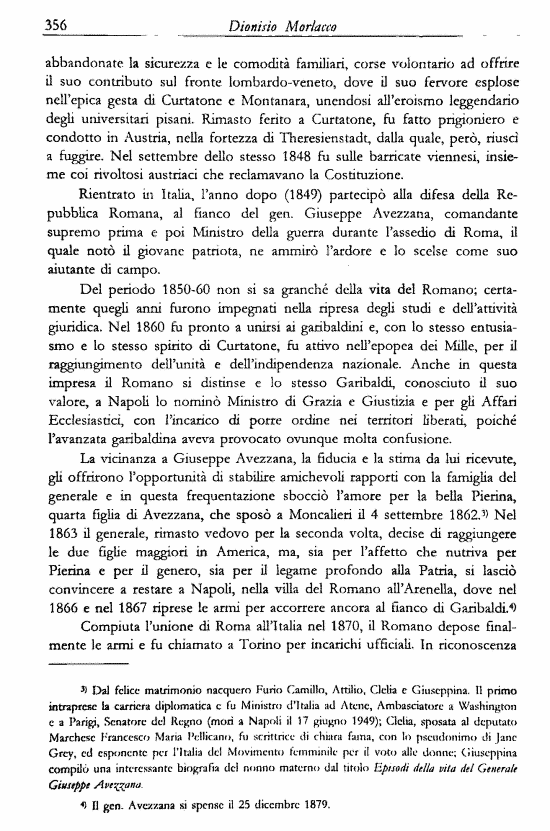 356 Dionisio Morlacco

abbandonate la sicurezza e le comodità familiari, corse volontario ad offrire il suo contributo sul fronte lombardo-veneto, dove il suo fervore esplose nell'epica gesta di Curtatone e Montanara, unendosi all'eroismo leggendario degli universitari pisani. Rimasto ferito a Curtatone, fu fatto prigioniero e condotto in Austria, nella fortezza di Theresienstadt, dalla quale, però, riuscì a fuggire. Nel settembre dello stesso 1848 fu sulle barricate viennesi, insieme coi rivoltosi austriaci che reclamavano la Costituzione.

Rientrato in Italia, l'anno dopo (1849) partecipò alla difesa della Repubblica Romana, al fianco del gen. Giuseppe Avezzana, comandante supremo prima e poi Ministro della guerra durante l'assedio di Roma, il quale notò il giovane patriota, ne ammirò l'ardore e lo scelse come suo aiutante di campo.

Del periodo 1850-60 non si sa granché della vita del Romano; certamente quegli anni furono impegnati nella ripresa degli studi e dell'attività giuridica. Nel 1860 fu pronto a unirsi ai garibaldini e, con lo stesso entusiasmo e lo stesso spirito di Curtatone, fu attivo nell'epopea dei Mille, per il raggiungimento dell'unità e dell'indipendenza nazionale. Anche in questa impresa il Romano si distinse e lo stesso Garibaldi, conosciuto il suo valore, a Napoli lo nominò Ministro di Grazia e Giustizia e per gli Affari Ecclesiastici, con l'incarico di porre ordine nei territori liberati, poiché l'avanzata garibaldina aveva provocato ovunque molta confusione.

La vicinanza a Giuseppe Avezzana, la fiducia e la stima da lui ricevute, gli offrirono l'opportunità di stabilire amichevoli rapporti con la famiglia del generale e in questa frequentazione sbocciò l'amore per la bella Pierina, quarta figlia di Avezzana, che sposò a Moncalieri il 4 settembre 1862.$^{3)}$ Nel 1863 il generale, rimasto vedovo per la seconda volta, decise di raggiungere le due figlie maggiori in America, ma, sia per l'affetto che nutriva per Pierina e per il genero, sia per il legame profondo alla Patria, si lasciò convincere a restare a Napoli, nella villa del Romano all'Arenella, dove nel 1866 e nel 1867 riprese le armi per accorrere ancora al fianco di Garibaldi.$^{4)}$

Compiuta l'unione di Roma all'Italia nel 1870, il Romano depose finalmente le armi e fu chiamato a Torino per incarichi ufficiali. In riconoscenza

$^{3)}$ Dal felice matrimonio nacquero Furio Camillo, Attilio, Clelia e Giuseppina. Il primo intraprese la carriera diplomatica e fu Ministro d'Italia ad Atene, Ambasciatore a Washington e a Parigi, Senatore del Regno (morì a Napoli il 17 giugno 1949); Clelia, sposata al deputato Marchese Francesco Maria Pellicano, fu scrittrice di chiara fama, con lo pseudonimo di Jane Grey, ed esponente per l'Italia del Movimento femminile per il voto alle donne; Giuseppina compilò una interessante biografia del nonno materno dal titolo Episodi della vita del Generale Giuseppe Avezzana.

$^{4)}$ Il gen. Avezzana si spense il 25 dicembre 1879.